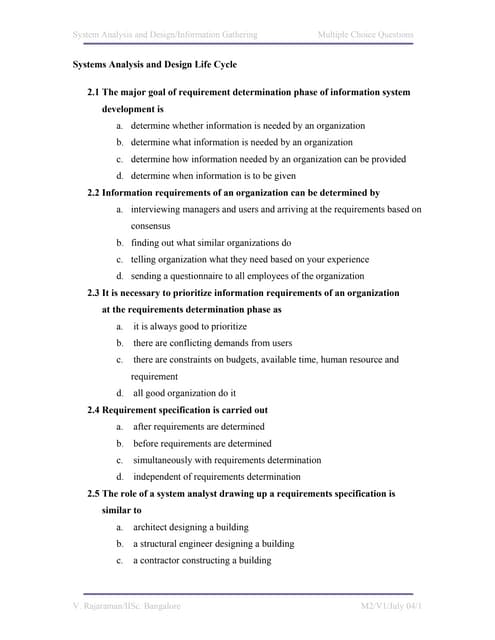 System Analysis and Design/Information Gathering Multiple Choice Questions

Systems Analysis and Design Life Cycle

2.1 The major goal of requirement determination phase of information system development is
a. determine whether information is needed by an organization
b. determine what information is needed by an organization
c. determine how information needed by an organization can be provided
d. determine when information is to be given

2.2 Information requirements of an organization can be determined by
a. interviewing managers and users and arriving at the requirements based on consensus
b. finding out what similar organizations do
c. telling organization what they need based on your experience
d. sending a questionnaire to all employees of the organization

2.3 It is necessary to prioritize information requirements of an organization at the requirements determination phase as
a. it is always good to prioritize
b. there are conflicting demands from users
c. there are constraints on budgets, available time, human resource and requirement
d. all good organization do it

2.4 Requirement specification is carried out
a. after requirements are determined
b. before requirements are determined
c. simultaneously with requirements determination
d. independent of requirements determination

2.5 The role of a system analyst drawing up a requirements specification is similar to
a. architect designing a building
b. a structural engineer designing a building
c. a contractor constructing a building

V. Rajaraman/IISc. Bangalore M2/V1/July 04/1